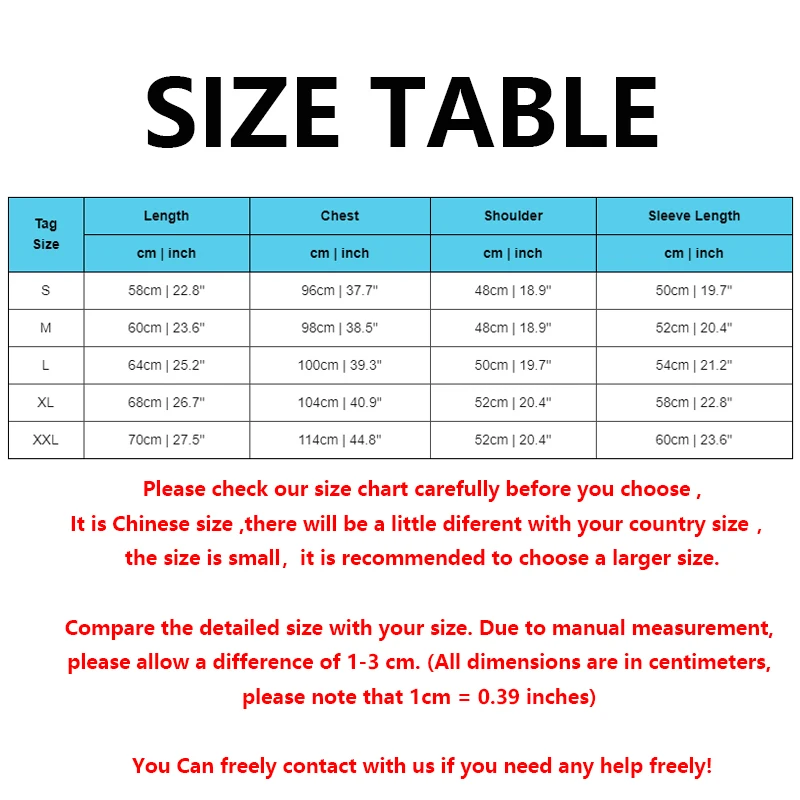 SIZE TABLE

| Tag Size | Length | Chest | Shoulder | Sleeve Length |
|---|---|---|---|---|
| | cm \| inch | cm \| inch | cm \| inch | cm \| inch |
| S | 58cm \| 22.8" | 96cm \| 37.7" | 48cm \| 18.9" | 50cm \| 19.7" |
| M | 60cm \| 23.6" | 98cm \| 38.5" | 48cm \| 18.9" | 52cm \| 20.4" |
| L | 64cm \| 25.2" | 100cm \| 39.3" | 50cm \| 19.7" | 54cm \| 21.2" |
| XL | 68cm \| 26.7" | 104cm \| 40.9" | 52cm \| 20.4" | 58cm \| 22.8" |
| XXL | 70cm \| 27.5" | 114cm \| 44.8" | 52cm \| 20.4" | 60cm \| 23.6" |

Please check our size chart carefully before you choose , It is Chinese size ,there will be a little diferent with your country size , the size is small, it is recommended to choose a larger size.

Compare the detailed size with your size. Due to manual measurement, please allow a difference of 1-3 cm. (All dimensions are in centimeters, please note that 1cm = 0.39 inches)

You Can freely contact with us if you need any help freely!